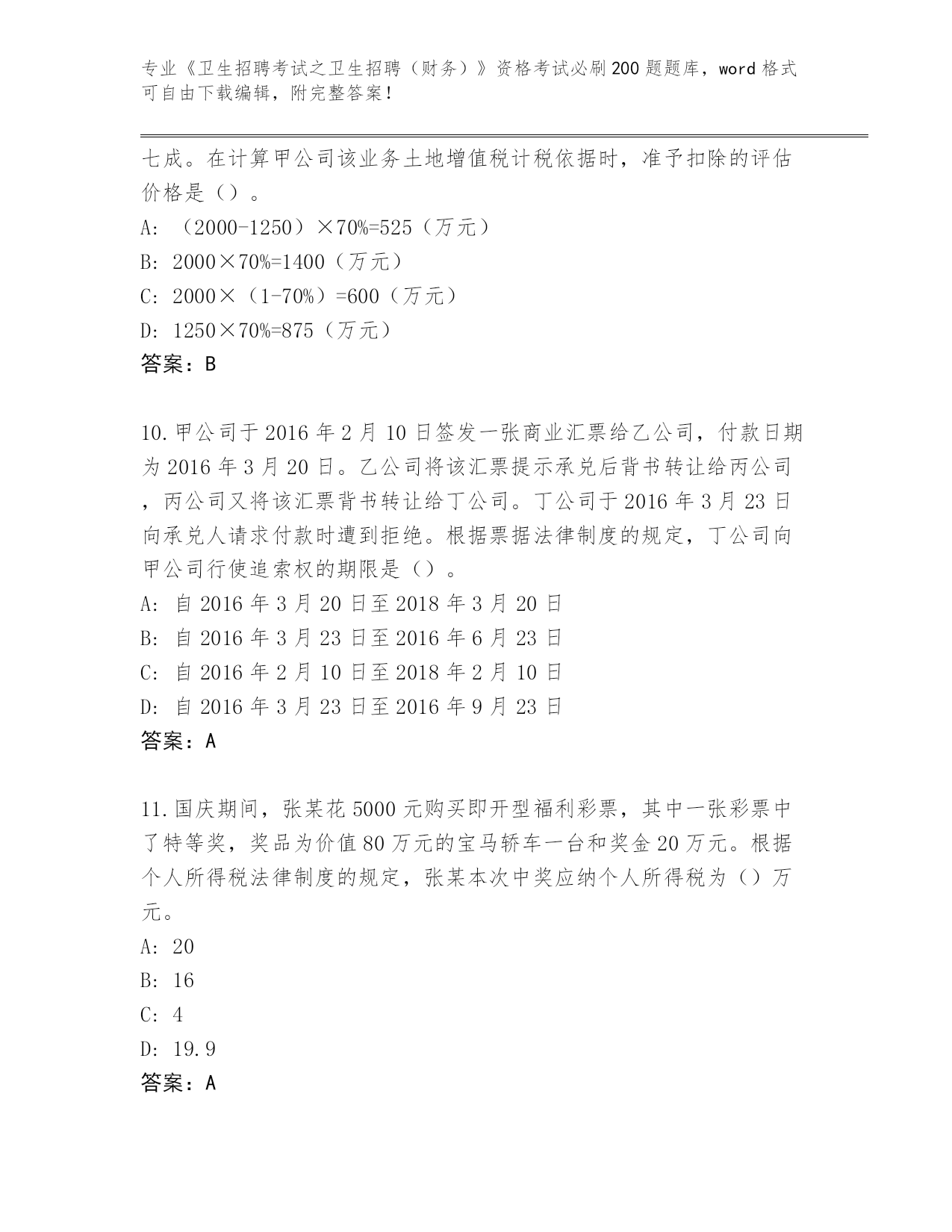 专业《卫生招聘考试之卫生招聘（财务）》资格考试必刷200题题库，word格式可自由下载编辑，附完整答案！

七成。在计算甲公司该业务土地增值税计税依据时，准予扣除的评估价格是（）。

A: （2000-1250）×70%=525（万元）

B: 2000×70%=1400（万元）

C: 2000×（1-70%）=600（万元）

D: 1250×70%=875（万元）

答案：B

10.甲公司于2016年2月10日签发一张商业汇票给乙公司，付款日期为2016年3月20日。乙公司将该汇票提示承兑后背书转让给丙公司，丙公司又将该汇票背书转让给丁公司。丁公司于2016年3月23日向承兑人请求付款时遭到拒绝。根据票据法律制度的规定，丁公司向甲公司行使追索权的期限是（）。

A: 自2016年3月20日至2018年3月20日

B: 自2016年3月23日至2016年6月23日

C: 自2016年2月10日至2018年2月10日

D: 自2016年3月23日至2016年9月23日

答案：A

11.国庆期间，张某花5000元购买即开型福利彩票，其中一张彩票中了特等奖，奖品为价值80万元的宝马轿车一台和奖金20万元。根据个人所得税法律制度的规定，张某本次中奖应纳个人所得税为（）万元。

A: 20

B: 16

C: 4

D: 19.9

答案：A